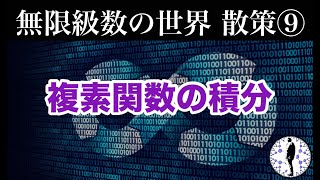 無限級数の世界 散策⑨

複素関数の積分